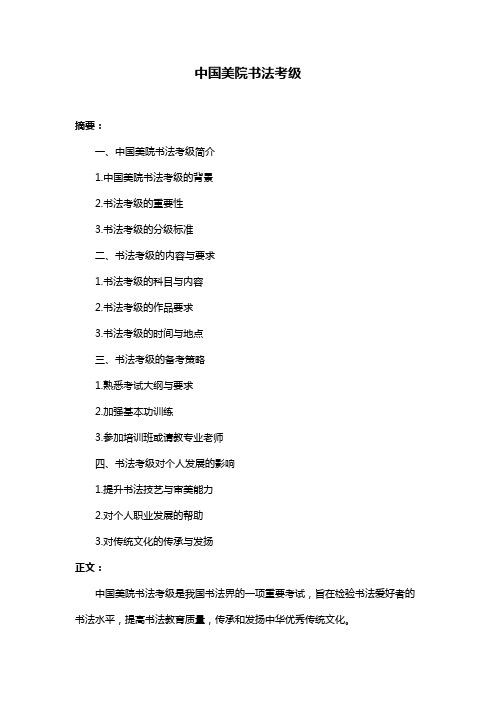 中国美院书法考级

摘要：

一、中国美院书法考级简介

1.中国美院书法考级的背景

2.书法考级的重要性

3.书法考级的分级标准

二、书法考级的内容与要求

1.书法考级的科目与内容

2.书法考级的作品要求

3.书法考级的时间与地点

三、书法考级的备考策略

1.熟悉考试大纲与要求

2.加强基本功训练

3.参加培训班或请教专业老师

四、书法考级对个人发展的影响

1.提升书法技艺与审美能力

2.对个人职业发展的帮助

3.对传统文化的传承与发扬

正文：

中国美院书法考级是我国书法界的一项重要考试，旨在检验书法爱好者的书法水平，提高书法教育质量，传承和发扬中华优秀传统文化。